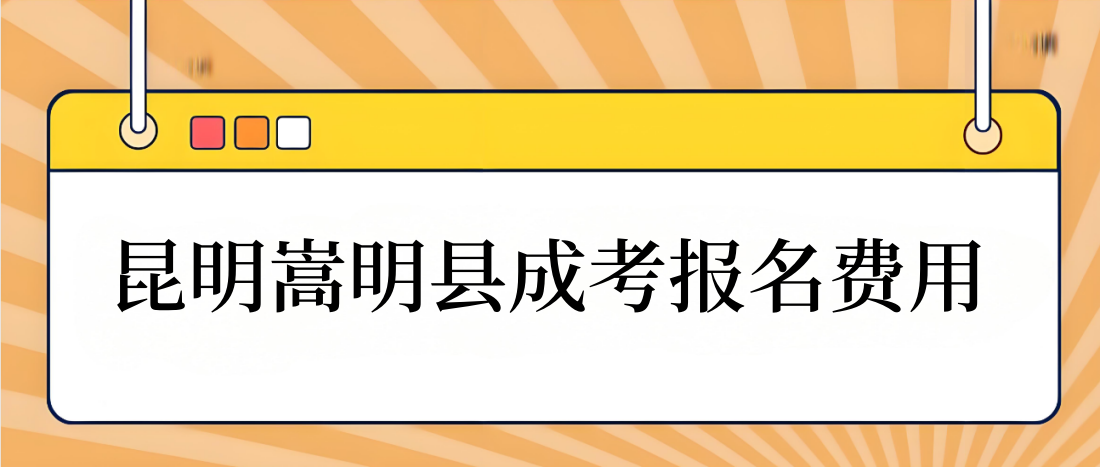 昆明嵩明县成考报名费用